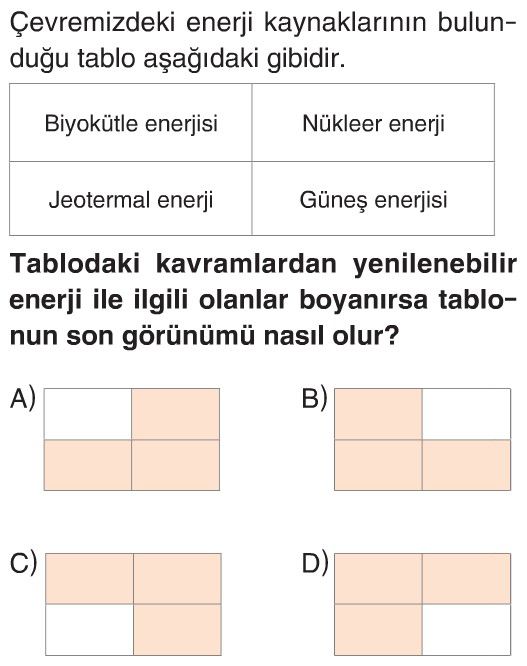 Çevremizdeki enerji kaynaklarının bulunduğu tablo aşağıdaki gibidir.

| Biyokütle enerjisi | Nükleer enerji |
|---|---|
| Jeotermal enerji | Güneş enerjisi |

Tablodaki kavramlardan yenilenebilir enerji ile ilgili olanlar boyanırsa tablonun son görünümü nasıl olur?

A)

B)

C)

D)